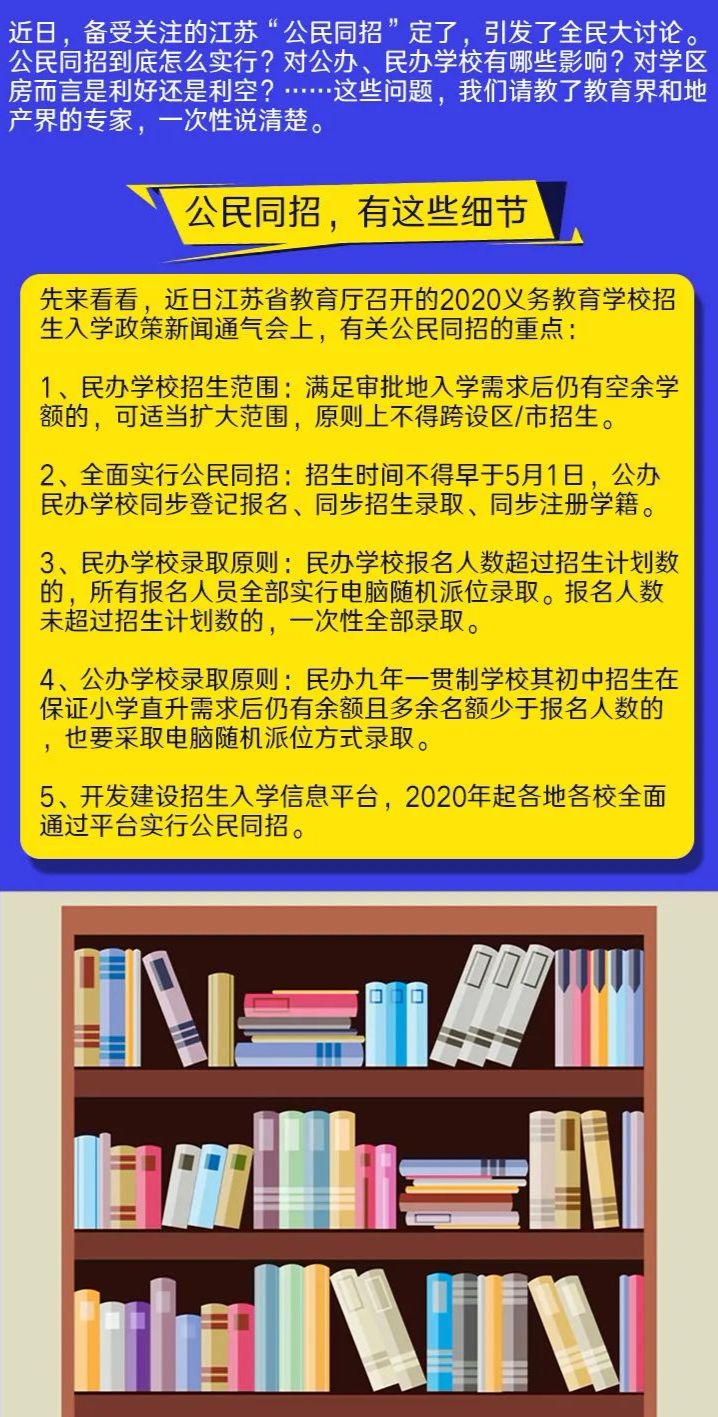 近日，备受关注的江苏“公民同招”定了，引发了全民大讨论。公民同招到底怎么实行？对公办、民办学校有哪些影响？对学区房而言是利好还是利空？……这些问题，我们请教了教育界和地产界的专家，一次性说清楚。

公民同招，有这些细节

先来看看，近日江苏省教育厅召开的2020义务教育学校招生入学政策新闻通气会上，有关公民同招的重点：

1、民办学校招生范围：满足审批地入学需求后仍有空余学额的，可适当扩大范围，原则上不得跨设区/市招生。

2、全面实行公民同招：招生时间不得早于5月1日，公办民办学校同步登记报名、同步招生录取、同步注册学籍。

3、民办学校录取原则：民办学校报名人数超过招生计划数的，所有报名人员全部实行电脑随机派位录取。报名人数未超过招生计划数的，一次性全部录取。

4、公办学校录取原则：民办九年一贯制学校其初中招生在保证小学直升需求后仍有余额且多余名额少于报名人数的，也要采取电脑随机派位方式录取。

5、开发建设招生入学信息平台，2020年起各地各校全面通过平台实行公民同招。